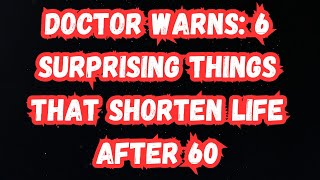 DOCTOR WARNS: 6 SURPRISING THINGS THAT SHORTEN LIFE AFTER 60